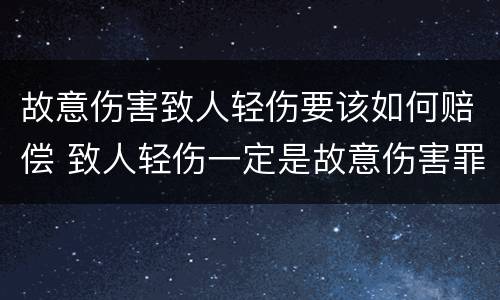 故意伤害致人轻伤要该如何赔偿 致人轻伤一定是故意伤害罪